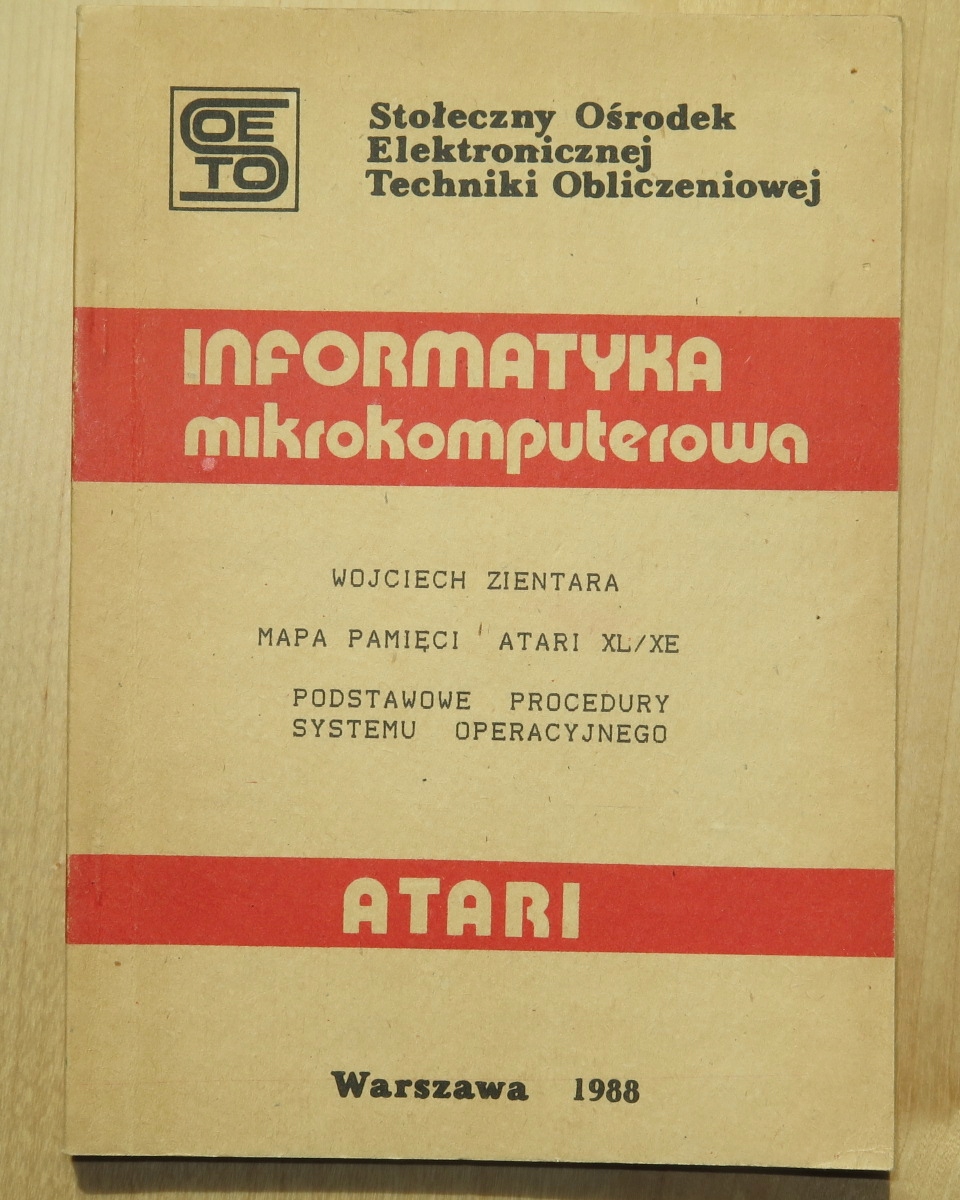 SOETO

Stołeczny Ośrodek
Elektronicznej
Techniki Obliczeniowej

INFORMATYKA
mikrokomputerowa

WOJCIECH ZIENTARA

MAPA PAMIĘCI ATARI XL/XE

PODSTAWOWE PROCEDURY
SYSTEMU OPERACYJNEGO

ATARI

Warszawa 1988